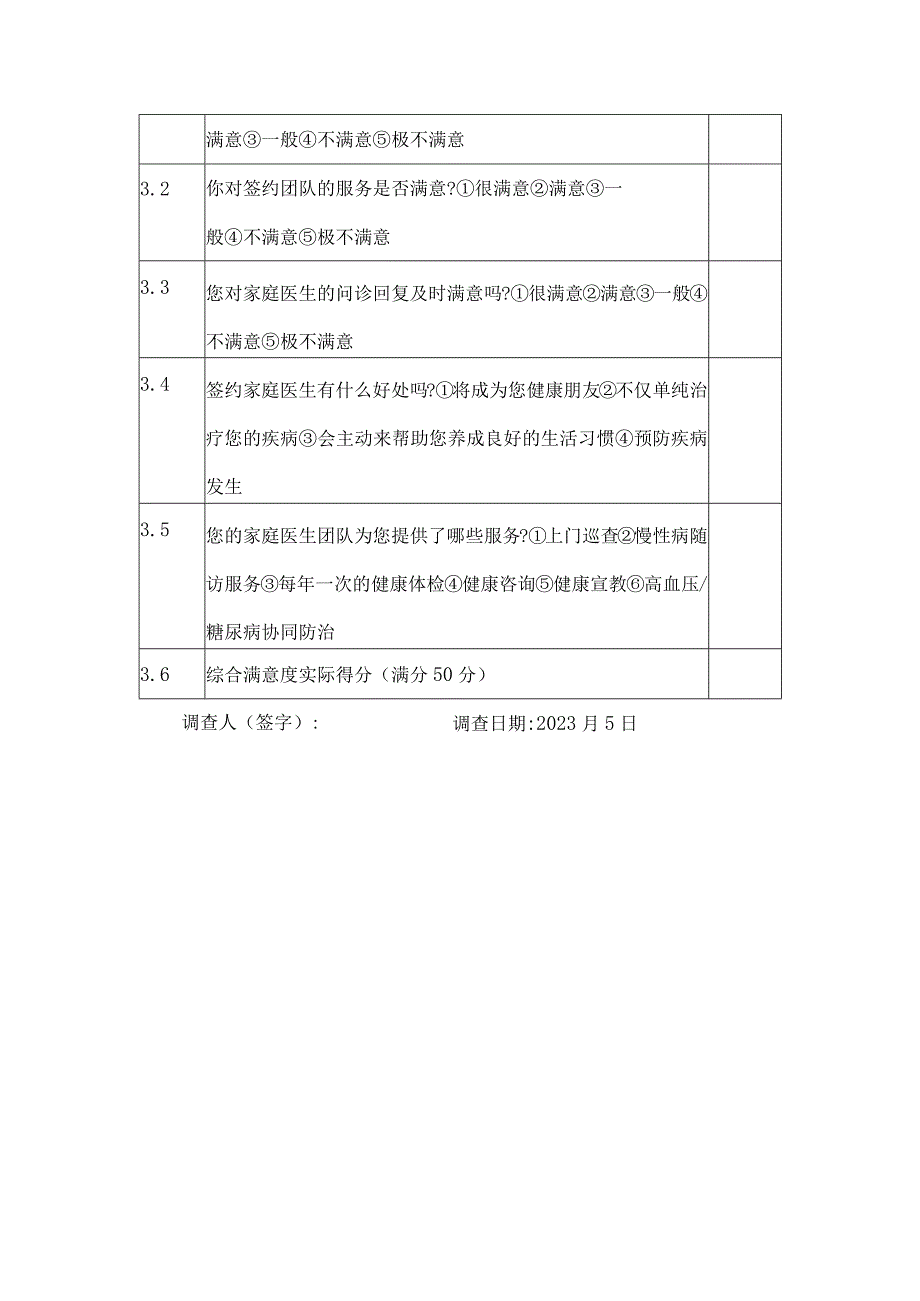 |  |  |  |
|---|---|---|
|  | 满意③一般④不满意⑤极不满意 |  |
| 3.2 | 你对签约团队的服务是否满意?①很满意②满意③一般④不满意⑤极不满意 |  |
| 3.3 | 您对家庭医生的问诊回复及时满意吗?①很满意②满意③一般④不满意⑤极不满意 |  |
| 3.4 | 签约家庭医生有什么好处吗?①将成为您健康朋友②不仅单纯治疗您的疾病③会主动来帮助您养成良好的生活习惯④预防疾病发生 |  |
| 3.5 | 您的家庭医生团队为您提供了哪些服务?①上门巡查②慢性病随访服务③每年一次的健康体检④健康咨询⑤健康宣教⑥高血压/糖尿病协同防治 |  |
| 3.6 | 综合满意度实际得分（满分50分） |  |

调查人（签字）：　　　　调查日期:2023月5日